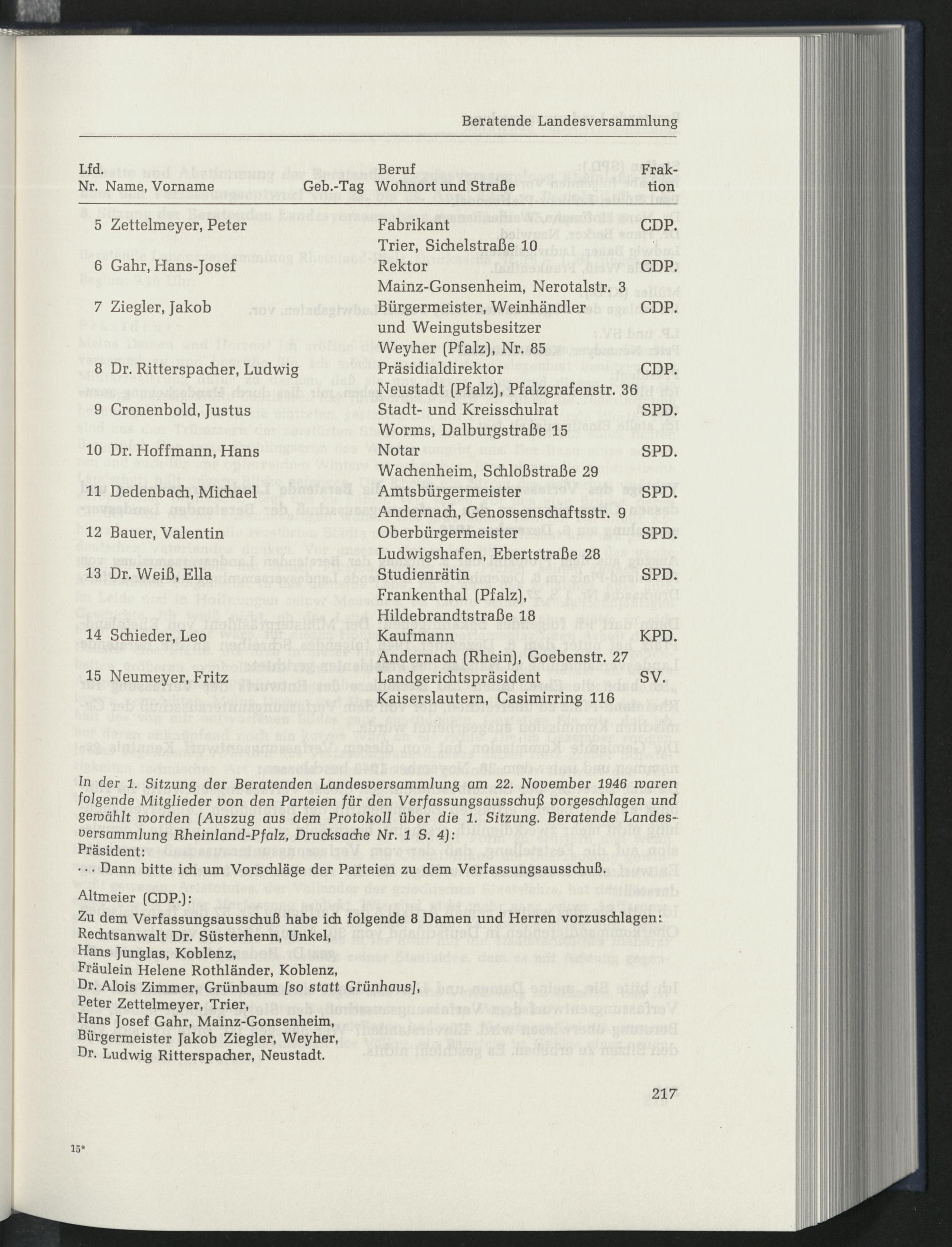 Beratende Landesversammlung

| Lfd. Nr. | Name, Vorname | Geb.-Tag | Beruf Wohnort und Straße | Fraktion |
|---|---|---|---|---|
| 5 | Zettelmeyer, Peter | | Fabrikant Trier, Sichelstraße 10 | CDP. |
| 6 | Gahr, Hans-Josef | | Rektor Mainz-Gonsenheim, Nerotalstr. 3 | CDP. |
| 7 | Ziegler, Jakob | | Bürgermeister, Weinhändler und Weingutsbesitzer Weyher (Pfalz), Nr. 85 | CDP. |
| 8 | Dr. Ritterspacher, Ludwig | | Präsidialdirektor Neustadt (Pfalz), Pfalzgrafenstr. 36 | CDP. |
| 9 | Cronenbold, Justus | | Stadt- und Kreisschulrat Worms, Dalburgstraße 15 | SPD. |
| 10 | Dr. Hoffmann, Hans | | Notar Wachenheim, Schloßstraße 29 | SPD. |
| 11 | Dedenbach, Michael | | Amtsbürgermeister Andernach, Genossenschaftsstr. 9 | SPD. |
| 12 | Bauer, Valentin | | Oberbürgermeister Ludwigshafen, Ebertstraße 28 | SPD. |
| 13 | Dr. Weiß, Ella | | Studienrätin Frankenthal (Pfalz), Hildebrandtstraße 18 | SPD. |
| 14 | Schieder, Leo | | Kaufmann Andernach (Rhein), Goebenstr. 27 | KPD. |
| 15 | Neumeyer, Fritz | | Landgerichtspräsident Kaiserslautern, Casimirring 116 | SV. |

In der 1. Sitzung der Beratenden Landesversammlung am 22. November 1946 waren folgende Mitglieder von den Parteien für den Verfassungsausschuß vorgeschlagen und gewählt worden (Auszug aus dem Protokoll über die 1. Sitzung. Beratende Landesversammlung Rheinland-Pfalz, Drucksache Nr. 1 S. 4):
Präsident:
... Dann bitte ich um Vorschläge der Parteien zu dem Verfassungsausschuß.

Altmeier (CDP.):
Zu dem Verfassungsausschuß habe ich folgende 8 Damen und Herren vorzuschlagen:
Rechtsanwalt Dr. Süsterhenn, Unkel,
Hans Junglas, Koblenz,
Fräulein Helene Rothländer, Koblenz,
Dr. Alois Zimmer, Grünbaum [so statt Grünhaus],
Peter Zettelmeyer, Trier,
Hans Josef Gahr, Mainz-Gonsenheim,
Bürgermeister Jakob Ziegler, Weyher,
Dr. Ludwig Ritterspacher, Neustadt.

217

15*